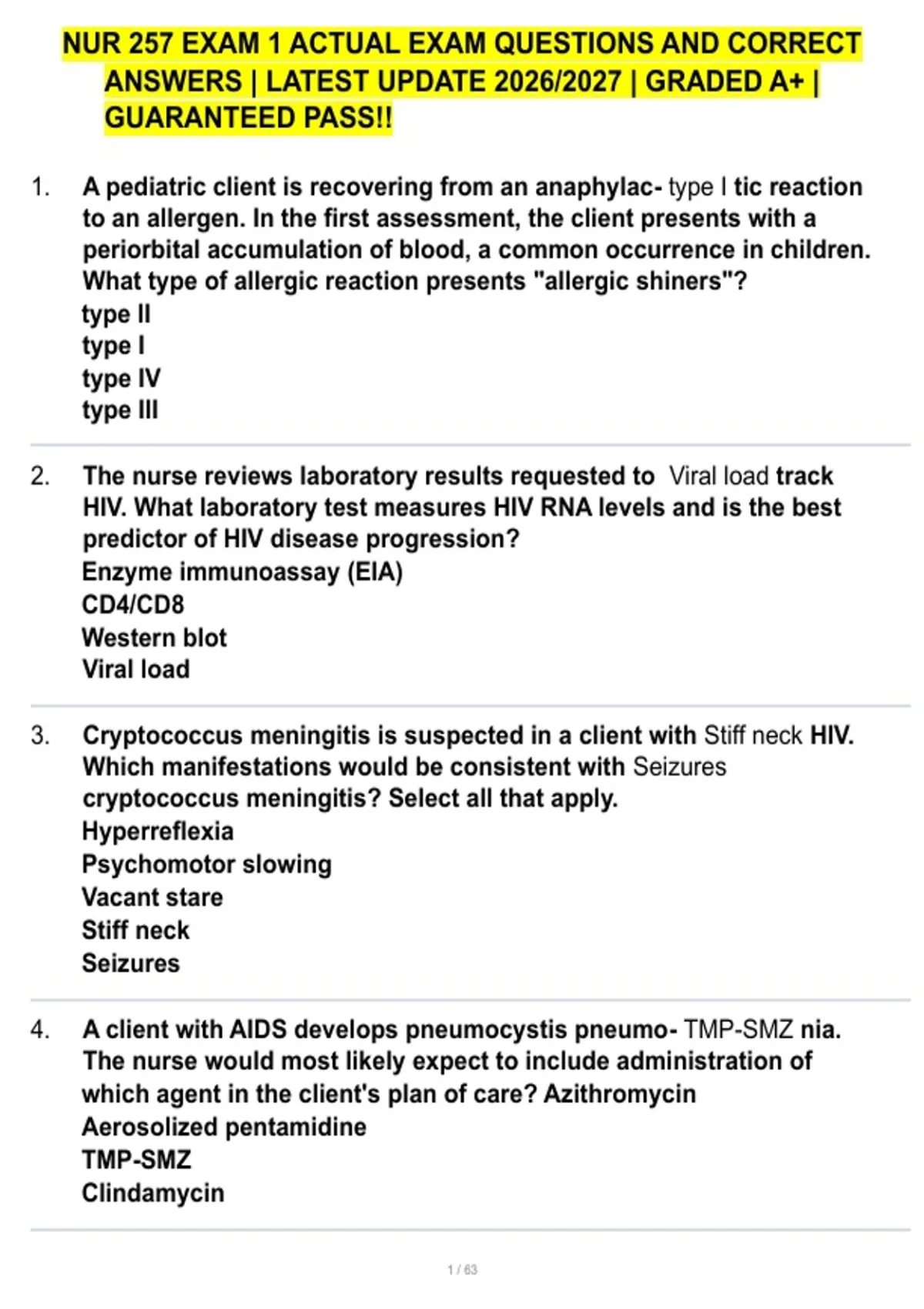 NUR 257 EXAM 1 ACTUAL EXAM QUESTIONS AND CORRECT ANSWERS | LATEST UPDATE 2026/2027 | GRADED A+ | GUARANTEED PASS!!

1. A pediatric client is recovering from an anaphylac- type I tic reaction to an allergen. In the first assessment, the client presents with a periorbital accumulation of blood, a common occurrence in children. What type of allergic reaction presents "allergic shiners"?
type II
type I
type IV
type III

2. The nurse reviews laboratory results requested to Viral load track HIV. What laboratory test measures HIV RNA levels and is the best predictor of HIV disease progression?
Enzyme immunoassay (EIA)
CD4/CD8
Western blot
Viral load

3. Cryptococcus meningitis is suspected in a client with Stiff neck HIV. Which manifestations would be consistent with Seizures cryptococcus meningitis? Select all that apply.
Hyperreflexia
Psychomotor slowing
Vacant stare
Stiff neck
Seizures

4. A client with AIDS develops pneumocystis pneumo- TMP-SMZ nia. The nurse would most likely expect to include administration of which agent in the client's plan of care? Azithromycin
Aerosolized pentamidine
TMP-SMZ
Clindamycin

1 / 63